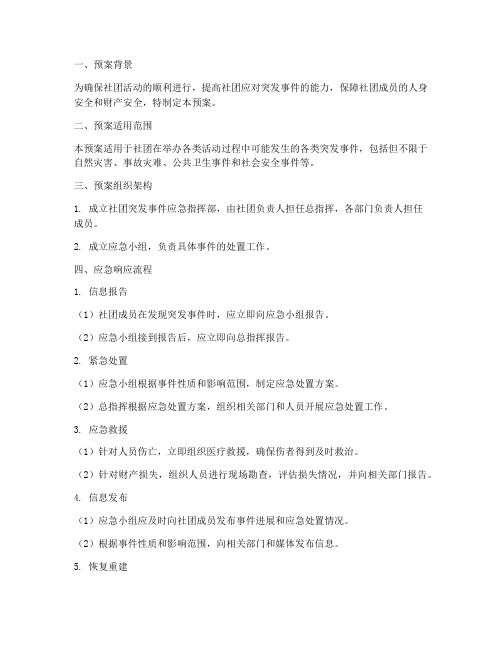 一、预案背景

为确保社团活动的顺利进行，提高社团应对突发事件的能力，保障社团成员的人身安全和财产安全，特制定本预案。

二、预案适用范围

本预案适用于社团在举办各类活动过程中可能发生的各类突发事件，包括但不限于自然灾害、事故灾难、公共卫生事件和社会安全事件等。

三、预案组织架构

1. 成立社团突发事件应急指挥部，由社团负责人担任总指挥，各部门负责人担任成员。

2. 成立应急小组，负责具体事件的处置工作。

四、应急响应流程

1. 信息报告

（1）社团成员在发现突发事件时，应立即向应急小组报告。

（2）应急小组接到报告后，应立即向总指挥报告。

2. 紧急处置

（1）应急小组根据事件性质和影响范围，制定应急处置方案。

（2）总指挥根据应急处置方案，组织相关部门和人员开展应急处置工作。

3. 应急救援

（1）针对人员伤亡，立即组织医疗救援，确保伤者得到及时救治。

（2）针对财产损失，组织人员进行现场勘查，评估损失情况，并向相关部门报告。

4. 信息发布

（1）应急小组应及时向社团成员发布事件进展和应急处置情况。

（2）根据事件性质和影响范围，向相关部门和媒体发布信息。

5. 恢复重建